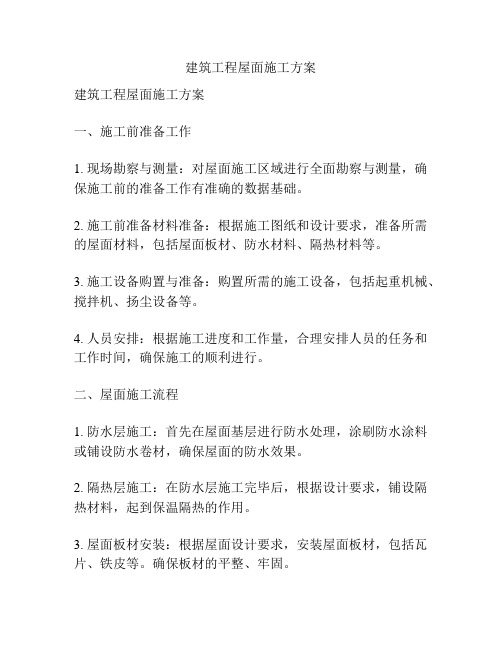 建筑工程屋面施工方案

建筑工程屋面施工方案

一、施工前准备工作

1. 现场勘察与测量：对屋面施工区域进行全面勘察与测量，确保施工前的准备工作有准确的数据基础。

2. 施工前准备材料准备：根据施工图纸和设计要求，准备所需的屋面材料，包括屋面板材、防水材料、隔热材料等。

3. 施工设备购置与准备：购置所需的施工设备，包括起重机械、搅拌机、扬尘设备等。

4. 人员安排：根据施工进度和工作量，合理安排人员的任务和工作时间，确保施工的顺利进行。

二、屋面施工流程

1. 防水层施工：首先在屋面基层进行防水处理，涂刷防水涂料或铺设防水卷材，确保屋面的防水效果。

2. 隔热层施工：在防水层施工完毕后，根据设计要求，铺设隔热材料，起到保温隔热的作用。

3. 屋面板材安装：根据屋面设计要求，安装屋面板材，包括瓦片、铁皮等。确保板材的平整、牢固。